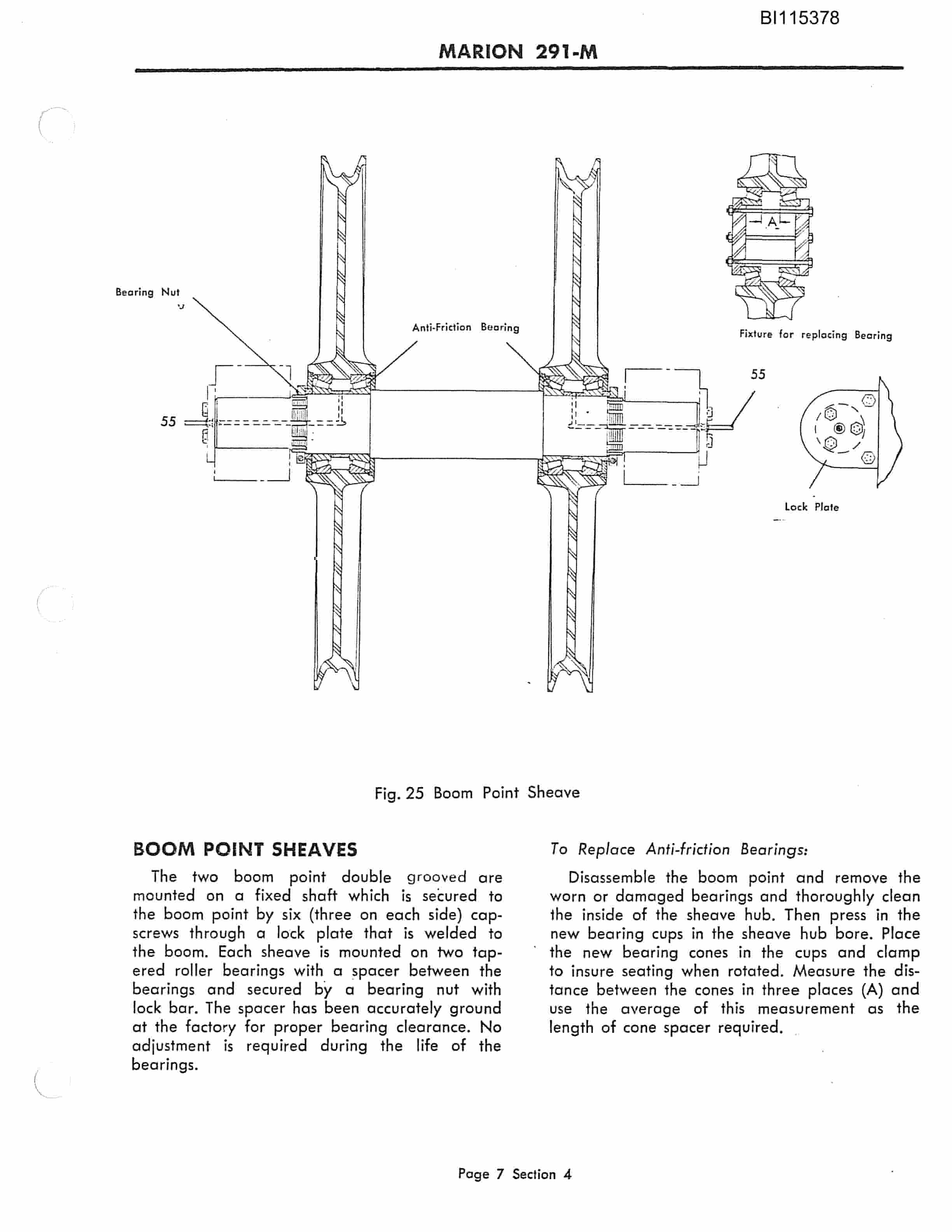 BI115378

MARION 291-M

Bearing Nut

Anti-Friction Bearing

A

Fixture for replacing Bearing

55

55

Lock Plate

Fig. 25 Boom Point Sheave

BOOM POINT SHEAVES

The two boom point double grooved are mounted on a fixed shaft which is secured to the boom point by six (three on each side) capscrews through a lock plate that is welded to the boom. Each sheave is mounted on two tapered roller bearings with a spacer between the bearings and secured by a bearing nut with lock bar. The spacer has been accurately ground at the factory for proper bearing clearance. No adjustment is required during the life of the bearings.

To Replace Anti-friction Bearings:

Disassemble the boom point and remove the worn or damaged bearings and thoroughly clean the inside of the sheave hub. Then press in the new bearing cups in the sheave hub bore. Place the new bearing cones in the cups and clamp to insure seating when rotated. Measure the distance between the cones in three places (A) and use the average of this measurement as the length of cone spacer required.

Page 7 Section 4